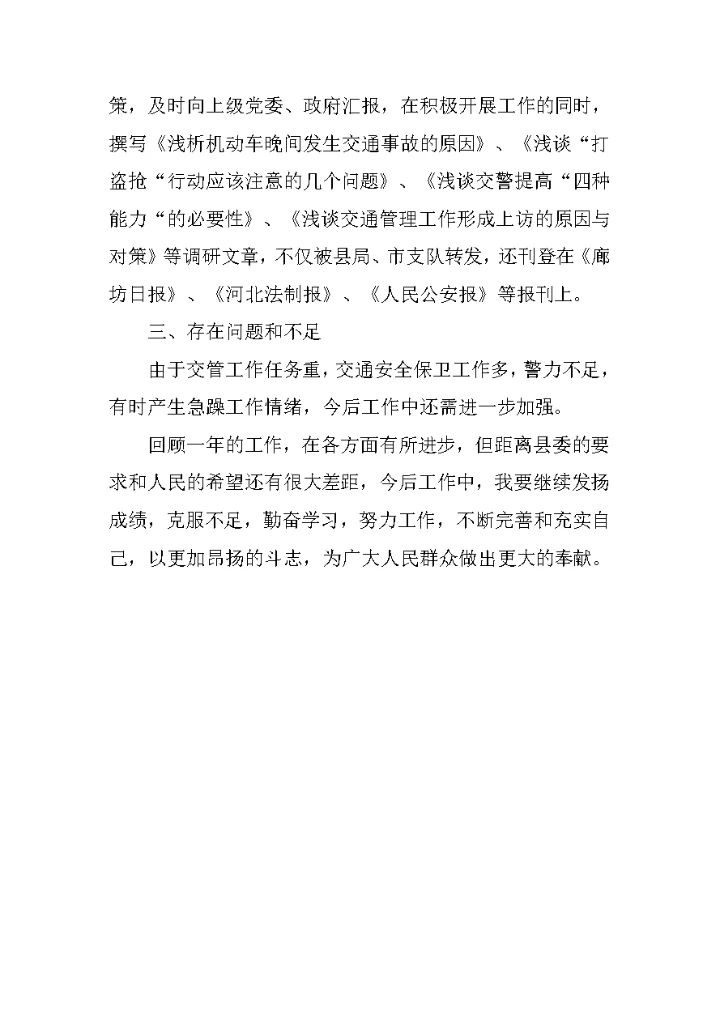 策，及时向上级党委、政府汇报，在积极开展工作的同时，撰写《浅析机动车晚间发生交通事故的原因》、《浅谈“打盗抢“行动应该注意的几个问题》、《浅谈交警提高“四种能力“的必要性》、《浅谈交通管理工作形成上访的原因与对策》等调研文章，不仅被县局、市支队转发，还刊登在《廊坊日报》、《河北法制报》、《人民公安报》等报刊上。

三、存在问题和不足

由于交管工作任务重，交通安全保卫工作多，警力不足，有时产生急躁工作情绪，今后工作中还需进一步加强。

回顾一年的工作，在各方面有所进步，但距离县委的要求和人民的希望还有很大差距，今后工作中，我要继续发扬成绩，克服不足，勤奋学习，努力工作，不断完善和充实自己，以更加昂扬的斗志，为广大人民群众做出更大的奉献。